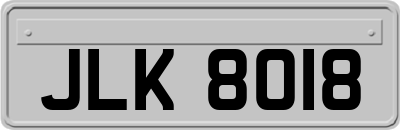 JLK 8018